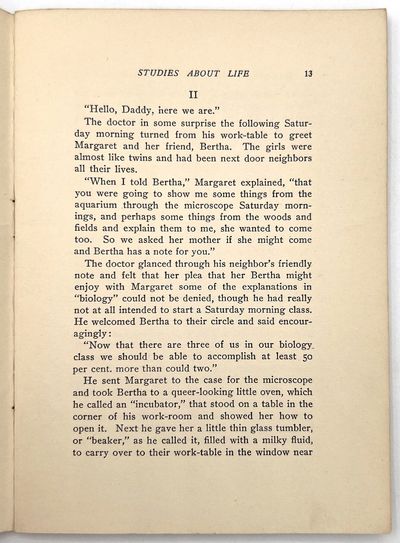 STUDIES ABOUT LIFE 13

II

"Hello, Daddy, here we are."

The doctor in some surprise the following Saturday morning turned from his work-table to greet Margaret and her friend, Bertha. The girls were almost like twins and had been next door neighbors all their lives.

"When I told Bertha," Margaret explained, "that you were going to show me some things from the aquarium through the microscope Saturday mornings, and perhaps some things from the woods and fields and explain them to me, she wanted to come too. So we asked her mother if she might come and Bertha has a note for you."

The doctor glanced through his neighbor's friendly note and felt that her plea that her Bertha might enjoy with Margaret some of the explanations in "biology" could not be denied, though he had really not at all intended to start a Saturday morning class. He welcomed Bertha to their circle and said encouragingly:

"Now that there are three of us in our biology class we should be able to accomplish at least 50 per cent. more than could two."

He sent Margaret to the case for the microscope and took Bertha to a queer-looking little oven, which he called an "incubator," that stood on a table in the corner of his work-room and showed her how to open it. Next he gave her a little thin glass tumbler, or "beaker," as he called it, filled with a milky fluid, to carry over to their work-table in the window near